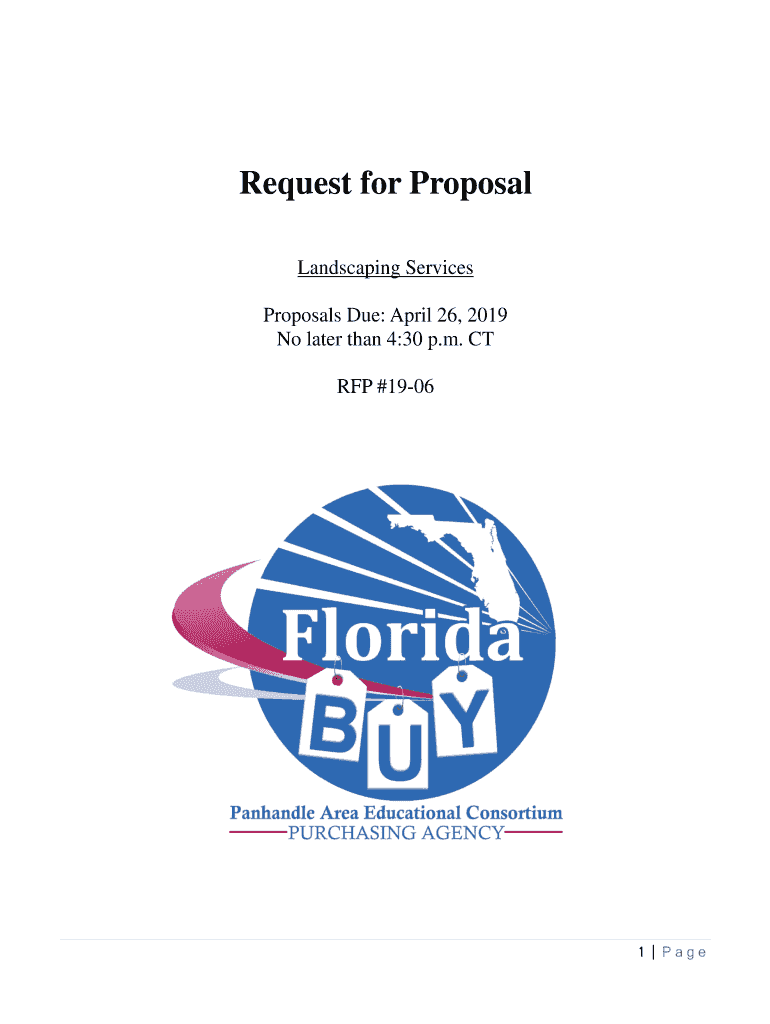 Request for Proposal

Landscaping Services

Proposals Due: April 26, 2019
No later than 4:30 p.m. CT

RFP #19-06

Florida
BUY

Panhandle Area Educational Consortium
PURCHASING AGENCY

1 | Page